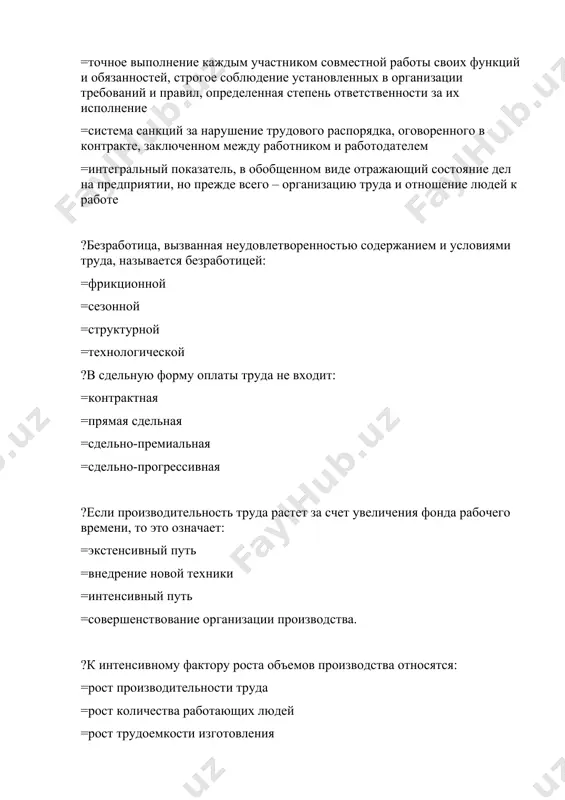 =точное выполнение каждым участником совместной работы своих функций и обязанностей, строгое соблюдение установленных в организации требований и правил, определенная степень ответственности за их исполнение

=система санкций за нарушение трудового распорядка, оговоренного в контракте, заключенном между работником и работодателем

=интегральный показатель, в обобщенном виде отражающий состояние дел на предприятии, но прежде всего – организацию труда и отношение людей к работе

?Безработица, вызванная неудовлетворенностью содержанием и условиями труда, называется безработицей:

=фрикционной

=сезонной

=структурной

=технологической

?В сдельную форму оплаты труда не входит:

=контрактная

=прямая сдельная

=сдельно-премиальная

=сдельно-прогрессивная

?Если производительность труда растет за счет увеличения фонда рабочего времени, то это означает:

=экстенсивный путь

=внедрение новой техники

=интенсивный путь

=совершенствование организации производства.

?К интенсивному фактору роста объемов производства относятся:

=рост производительности труда

=рост количества работающих людей

=рост трудоемкости изготовления

FaylHub.uz
FaylHub.uz
FaylHub.uz
FaylHub.uz
FaylHub.uz
FaylHub.uz
FaylHub.uz